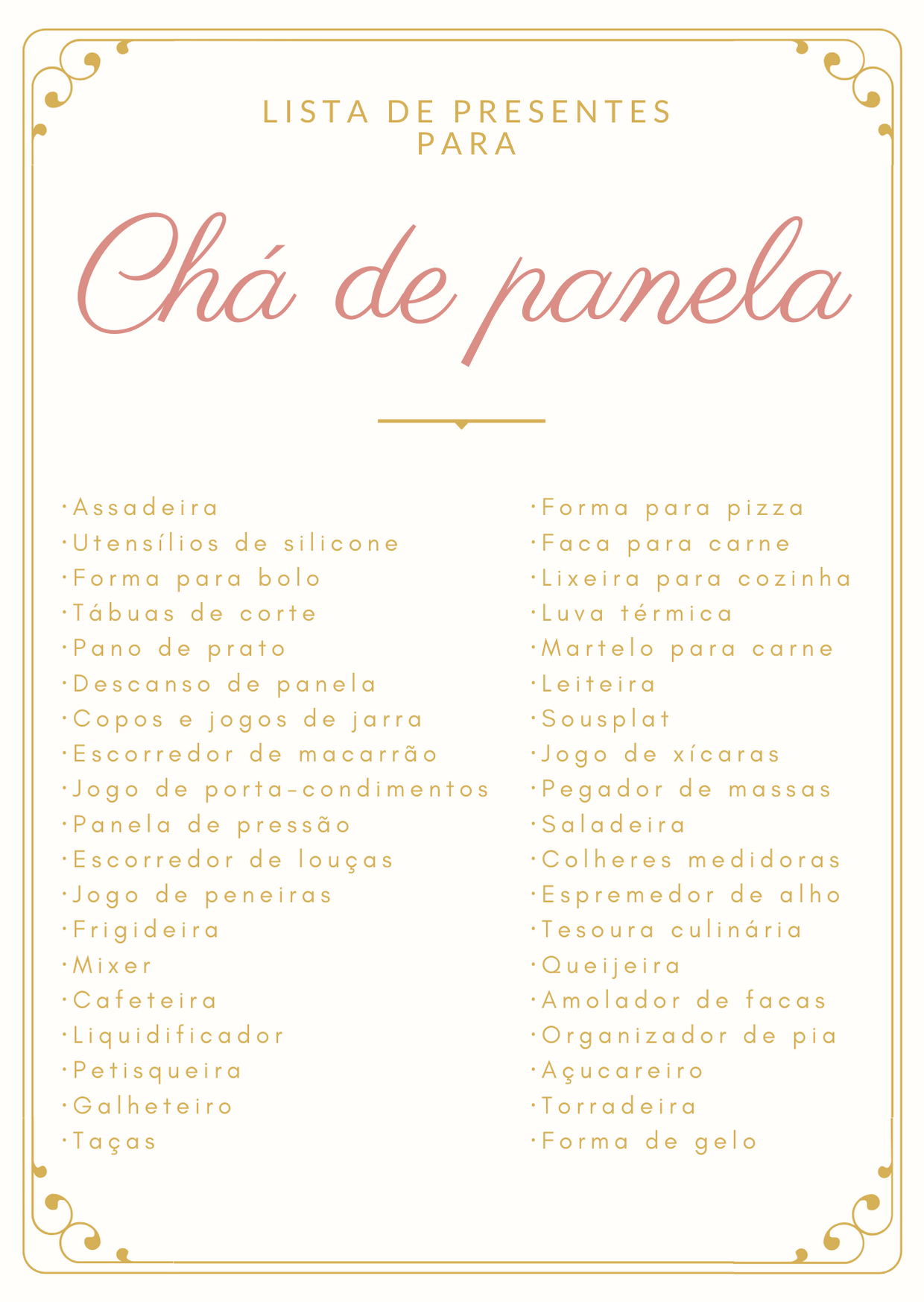 LISTA DE PRESENTES PARA

Chá de panela

·Assadeira
·Utensílios de silicone
·Forma para bolo
·Tábuas de corte
·Pano de prato
·Descanso de panela
·Copos e jogos de jarra
·Escorredor de macarrão
·Jogo de porta-condimentos
·Panela de pressão
·Escorredor de louças
·Jogo de peneiras
·Frigideira
·Mixer
·Cafeteira
·Liquidificador
·Petisqueira
·Galheteiro
·Taças

·Forma para pizza
·Faca para carne
·Lixeira para cozinha
·Luva térmica
·Martelo para carne
·Leiteira
·Sousplat
·Jogo de xícaras
·Pegador de massas
·Saladeira
·Colheres medidoras
·Espremedor de alho
·Tesoura culinária
·Queijeira
·Amolador de facas
·Organizador de pia
·Açucareiro
·Torradeira
·Forma de gelo